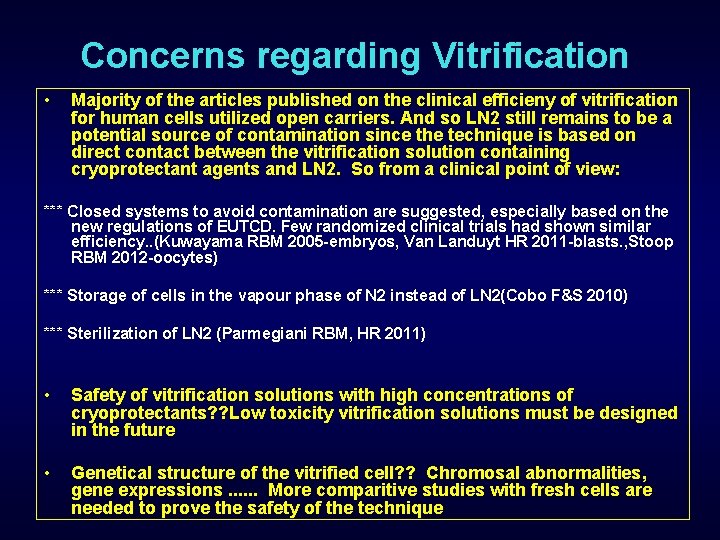 Concerns regarding Vitrification

• Majority of the articles published on the clinical efficieny of vitrification for human cells utilized open carriers. And so LN2 still remains to be a potential source of contamination since the technique is based on direct contact between the vitrification solution containing cryoprotectant agents and LN2. So from a clinical point of view:

*** Closed systems to avoid contamination are suggested, especially based on the new regulations of EUTCD. Few randomized clinical trials had shown similar efficiency..(Kuwayama RBM 2005-embryos, Van Landuyt HR 2011-blasts.,Stoop RBM 2012-oocytes)

*** Storage of cells in the vapour phase of N2 instead of LN2(Cobo F&S 2010)

*** Sterilization of LN2 (Parmegiani RBM, HR 2011)

• Safety of vitrification solutions with high concentrations of cryoprotectants??Low toxicity vitrification solutions must be designed in the future

• Genetical structure of the vitrified cell?? Chromosal abnormalities, gene expressions ...... More comparitive studies with fresh cells are needed to prove the safety of the technique